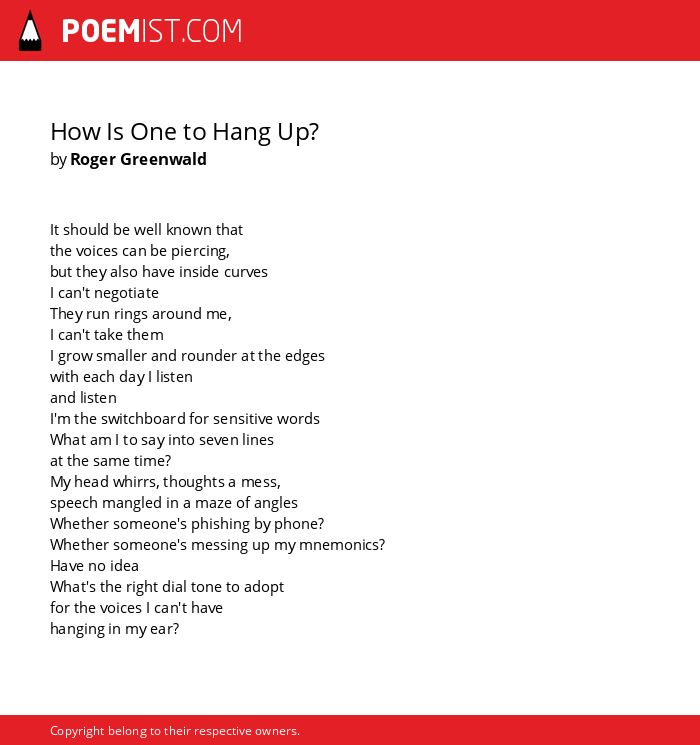 POEMIST.COM

How Is One to Hang Up?
by Roger Greenwald

It should be well known that
the voices can be piercing,
but they also have inside curves
I can't negotiate
They run rings around me,
I can't take them
I grow smaller and rounder at the edges
with each day I listen
and listen
I'm the switchboard for sensitive words
What am I to say into seven lines
at the same time?
My head whirrs, thoughts a mess,
speech mangled in a maze of angles
Whether someone's phishing by phone?
Whether someone's messing up my mnemonics?
Have no idea
What's the right dial tone to adopt
for the voices I can't have
hanging in my ear?

Copyright belong to their respective owners.